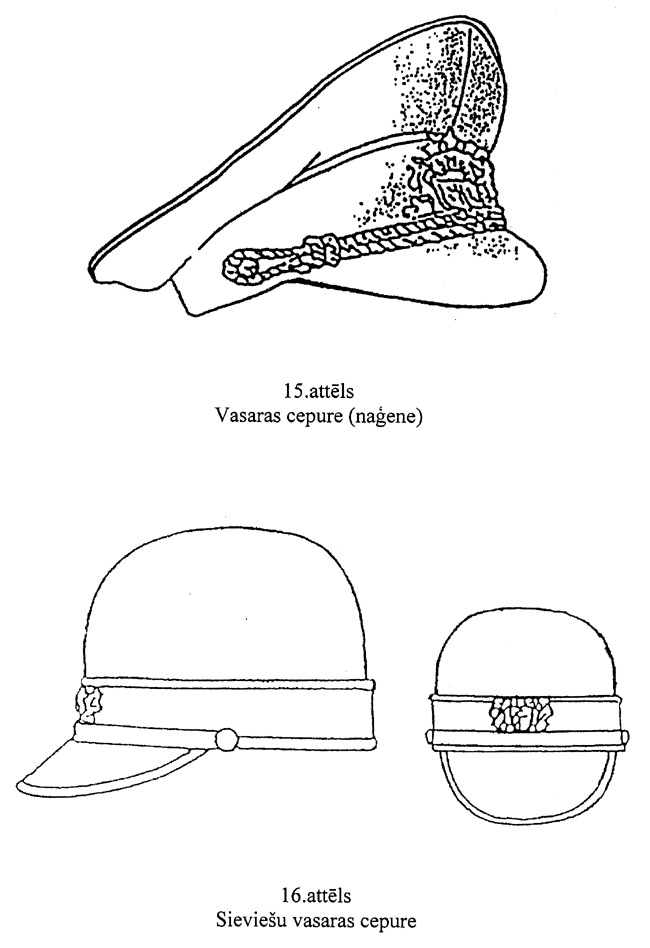 15.attēls
Vasaras cepure (naģene)

16.attēls
Sieviešu vasaras cepure